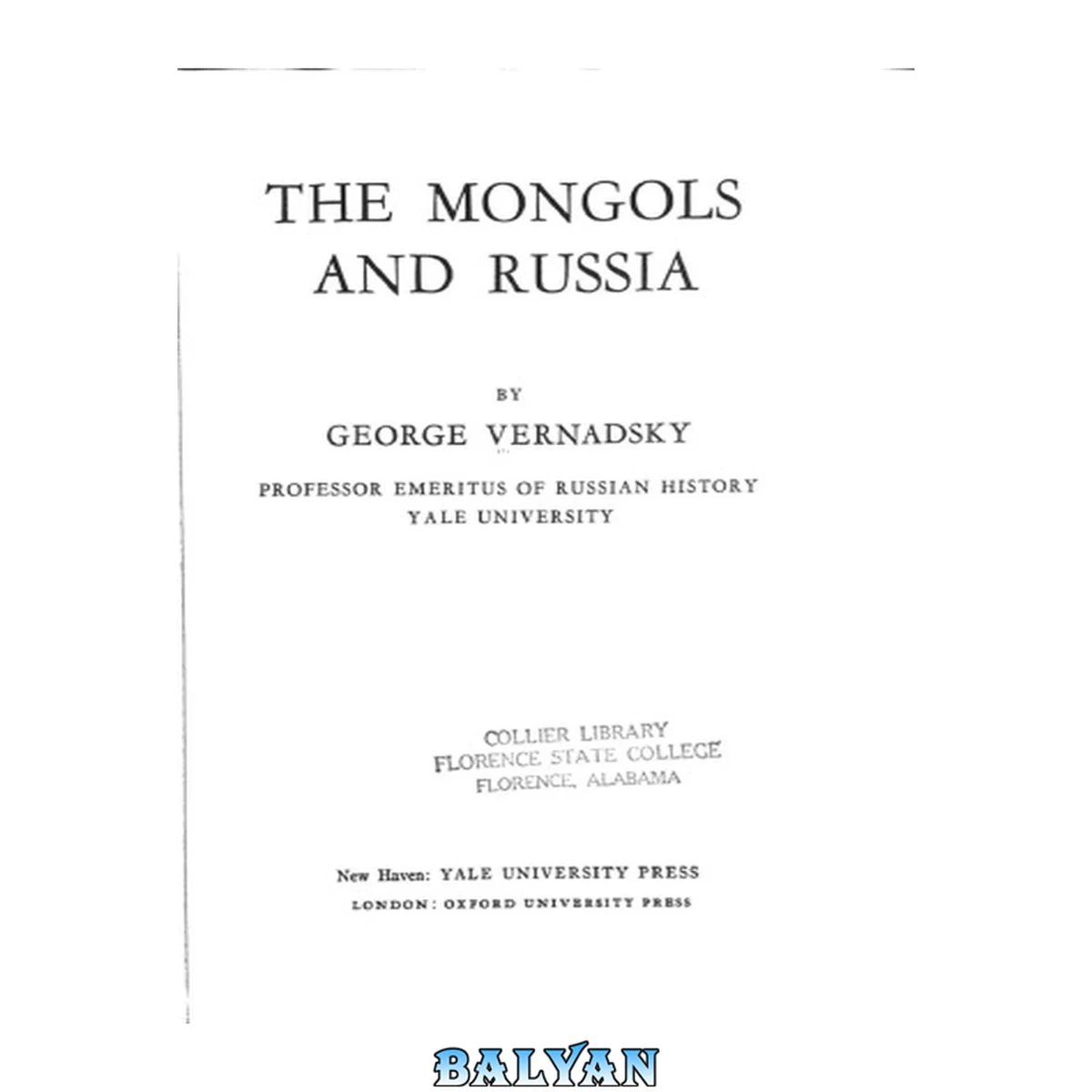 THE MONGOLS AND RUSSIA

BY

GEORGE VERNADSKY

PROFESSOR EMERITUS OF RUSSIAN HISTORY
YALE UNIVERSITY

COLLIER LIBRARY
FLORENCE STATE COLLEGE
FLORENCE, ALABAMA

New Haven: YALE UNIVERSITY PRESS
LONDON: OXFORD UNIVERSITY PRESS

BALYAN